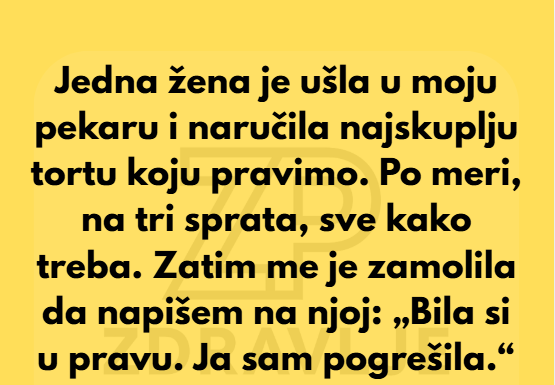 Jedna žena je ušla u moju pekaru i naručila najskuplju tortu koju pravimo. Po meri, na tri sprata, sve kako treba. Zatim me je zamolila da napišem na njoj: „Bila si u pravu. Ja sam pogrešila.“

ZP
ZDRAVLJE